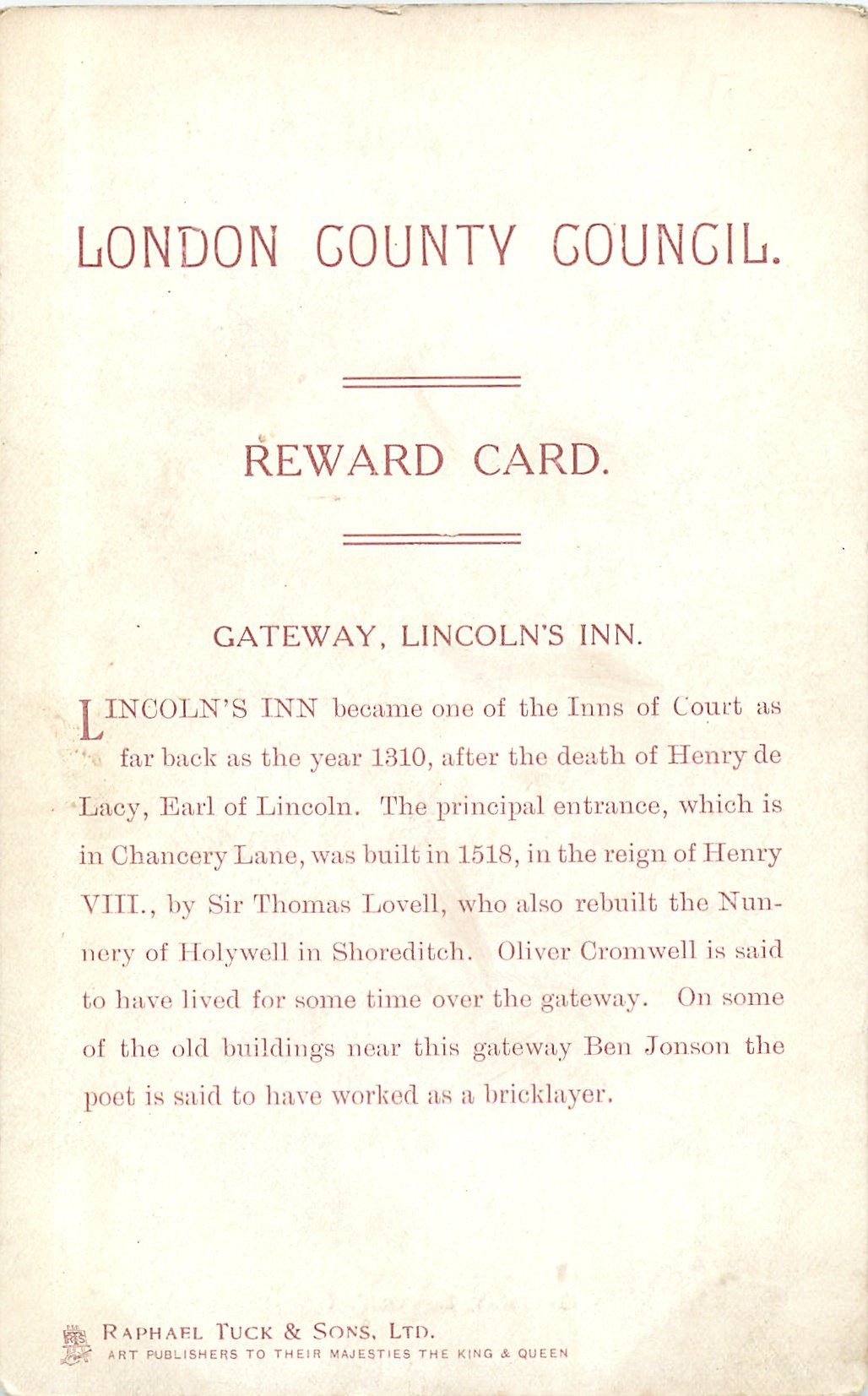 LONDON COUNTY COUNCIL.

REWARD CARD.

GATEWAY, LINCOLN'S INN.

LINCOLN'S INN became one of the Inns of Court as far back as the year 1310, after the death of Henry de Lacy, Earl of Lincoln. The principal entrance, which is in Chancery Lane, was built in 1518, in the reign of Henry VIII., by Sir Thomas Lovell, who also rebuilt the Nunnery of Holywell in Shoreditch. Oliver Cromwell is said to have lived for some time over the gateway. On some of the old buildings near this gateway Ben Jonson the poet is said to have worked as a bricklayer.

RAPHAEL TUCK & SONS, LTD.
ART PUBLISHERS TO THEIR MAJESTIES THE KING & QUEEN